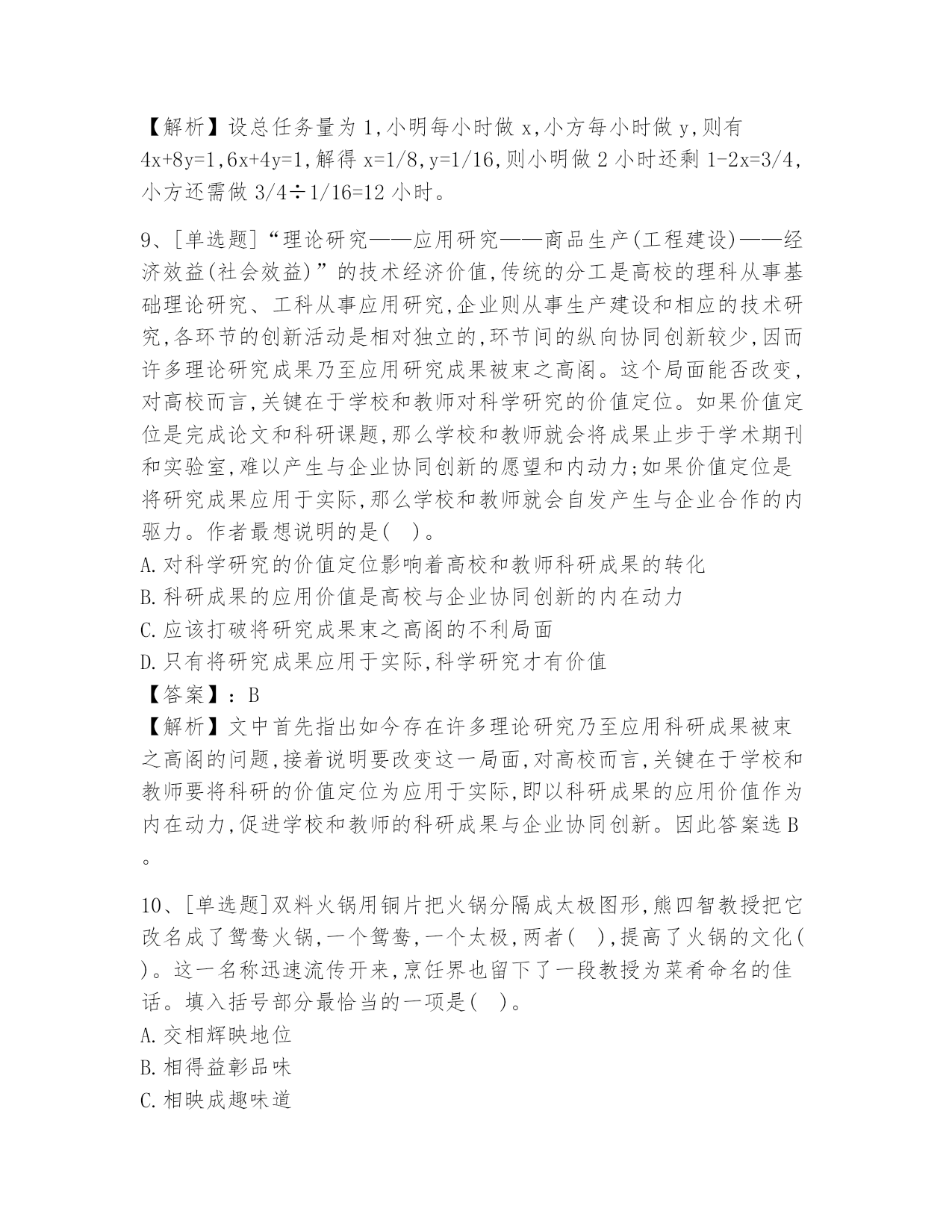 【解析】设总任务量为 1,小明每小时做 x,小方每小时做 y,则有 4x+8y=1,6x+4y=1,解得 x=1/8,y=1/16,则小明做 2 小时还剩 1-2x=3/4,小方还需做 3/4÷1/16=12 小时。

9、[单选题]“理论研究——应用研究——商品生产(工程建设)——经济效益(社会效益)”的技术经济价值,传统的分工是高校的理科从事基础理论研究、工科从事应用研究,企业则从事生产建设和相应的技术研究,各环节的创新活动是相对独立的,环节间的纵向协同创新较少,因而许多理论研究成果乃至应用研究成果被束之高阁。这个局面能否改变,对高校而言,关键在于学校和教师对科学研究的价值定位。如果价值定位是完成论文和科研课题,那么学校和教师就会将成果止步于学术期刊和实验室,难以产生与企业协同创新的愿望和内动力;如果价值定位是将研究成果应用于实际,那么学校和教师就会自发产生与企业合作的内驱力。作者最想说明的是( )。
A.对科学研究的价值定位影响着高校和教师科研成果的转化
B.科研成果的应用价值是高校与企业协同创新的内在动力
C.应该打破将研究成果束之高阁的不利局面
D.只有将研究成果应用于实际,科学研究才有价值
【答案】:B
【解析】文中首先指出如今存在许多理论研究乃至应用科研成果被束之高阁的问题,接着说明要改变这一局面,对高校而言,关键在于学校和教师要将科研的价值定位为应用于实际,即以科研成果的应用价值作为内在动力,促进学校和教师的科研成果与企业协同创新。因此答案选 B。

10、[单选题]双料火锅用铜片把火锅分隔成太极图形,熊四智教授把它改名成了鸳鸯火锅,一个鸳鸯,一个太极,两者( ),提高了火锅的文化( )。这一名称迅速流传开来,烹饪界也留下了一段教授为菜肴命名的佳话。填入括号部分最恰当的一项是( )。
A.交相辉映地位
B.相得益彰品味
C.相映成趣味道